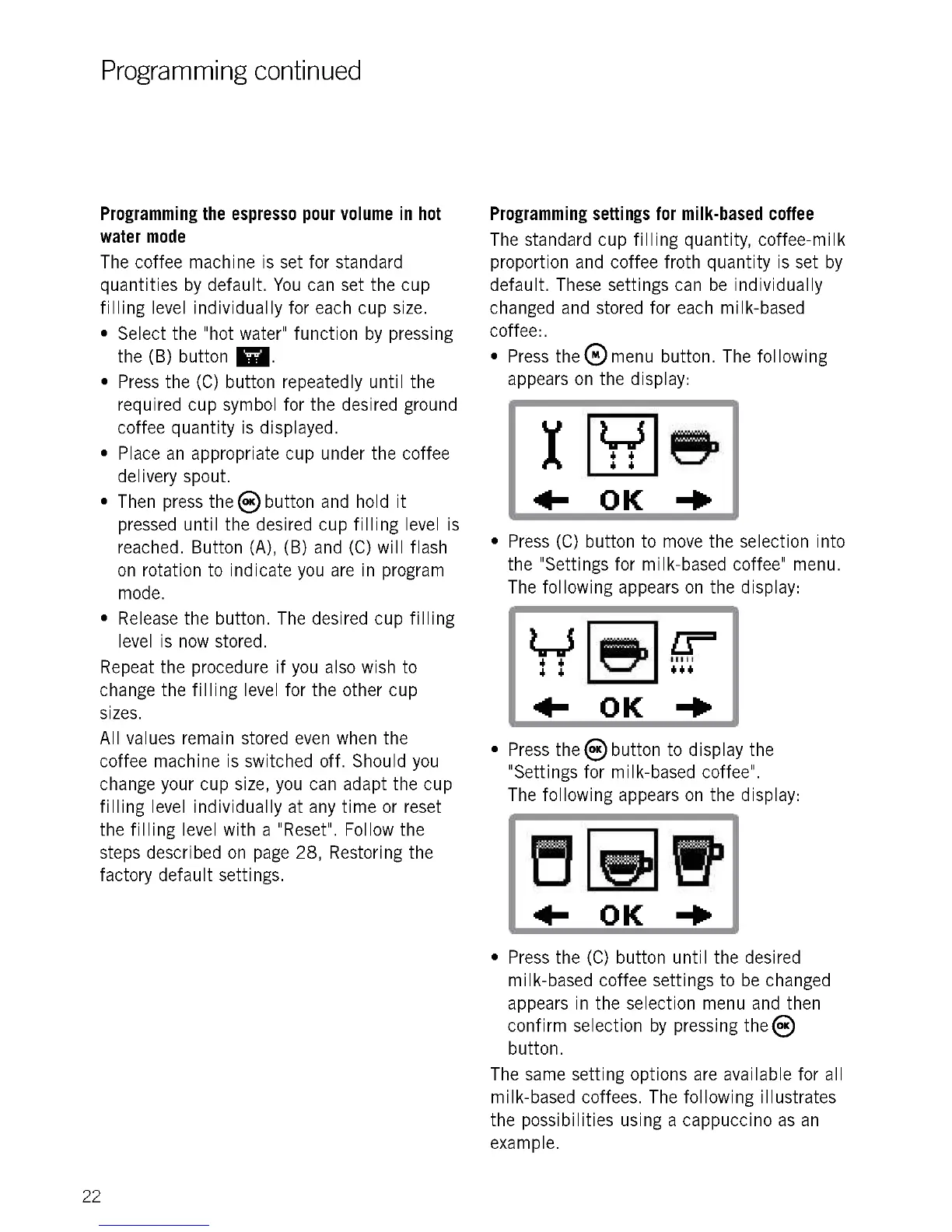 Programming continued

**Programming the espresso pour volume in hot water mode**

The coffee machine is set for standard quantities by default. You can set the cup filling level individually for each cup size.

• Select the "hot water" function by pressing the (B) button .

• Press the (C) button repeatedly until the required cup symbol for the desired ground coffee quantity is displayed.

• Place an appropriate cup under the coffee delivery spout.

• Then press the OK button and hold it pressed until the desired cup filling level is reached. Button (A), (B) and (C) will flash on rotation to indicate you are in program mode.

• Release the button. The desired cup filling level is now stored.

Repeat the procedure if you also wish to change the filling level for the other cup sizes.

All values remain stored even when the coffee machine is switched off. Should you change your cup size, you can adapt the cup filling level individually at any time or reset the filling level with a "Reset". Follow the steps described on page 28, Restoring the factory default settings.

**Programming settings for milk-based coffee**

The standard cup filling quantity, coffee-milk proportion and coffee froth quantity is set by default. These settings can be individually changed and stored for each milk-based coffee:.

• Press the M menu button. The following appears on the display:

OK

• Press (C) button to move the selection into the "Settings for milk-based coffee" menu. The following appears on the display:

OK

• Press the OK button to display the "Settings for milk-based coffee". The following appears on the display:

OK

• Press the (C) button until the desired milk-based coffee settings to be changed appears in the selection menu and then confirm selection by pressing the OK button.

The same setting options are available for all milk-based coffees. The following illustrates the possibilities using a cappuccino as an example.

22